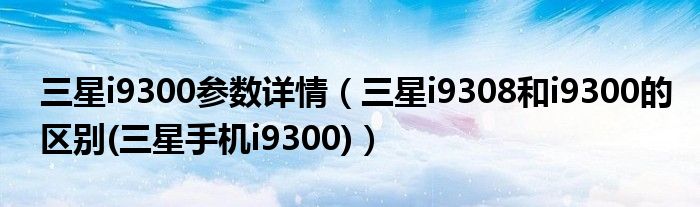 三星i9300参数详情（三星i9308和i9300的区别(三星手机i9300)）